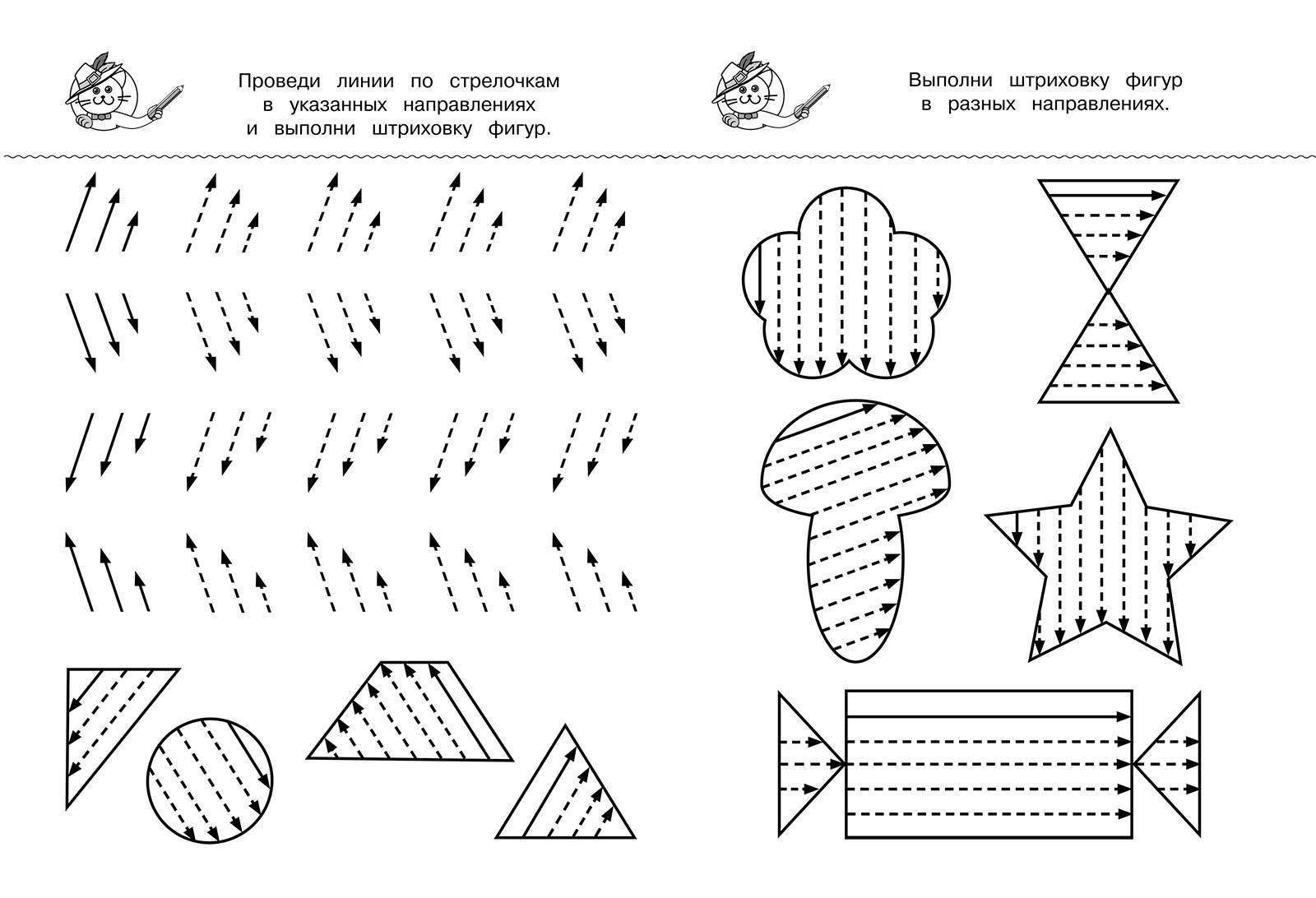 Проведи линии по стрелочкам в указанных направлениях и выполни штриховку фигур.

Выполни штриховку фигур в разных направлениях.